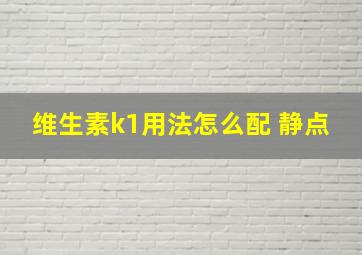 维生素k1用法怎么配 静点